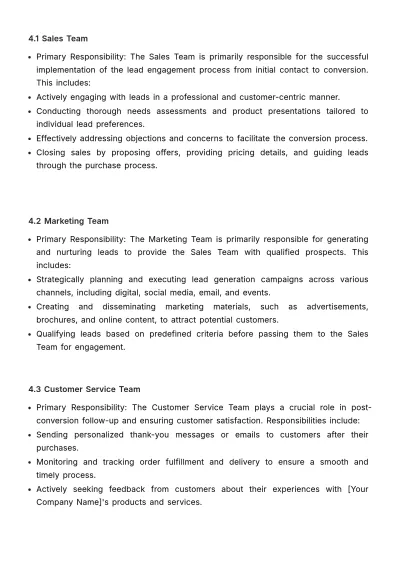 4.1 Sales Team

• Primary Responsibility: The Sales Team is primarily responsible for the successful implementation of the lead engagement process from initial contact to conversion. This includes:
• Actively engaging with leads in a professional and customer-centric manner.
• Conducting thorough needs assessments and product presentations tailored to individual lead preferences.
• Effectively addressing objections and concerns to facilitate the conversion process.
• Closing sales by proposing offers, providing pricing details, and guiding leads through the purchase process.

4.2 Marketing Team

• Primary Responsibility: The Marketing Team is primarily responsible for generating and nurturing leads to provide the Sales Team with qualified prospects. This includes:
• Strategically planning and executing lead generation campaigns across various channels, including digital, social media, email, and events.
• Creating and disseminating marketing materials, such as advertisements, brochures, and online content, to attract potential customers.
• Qualifying leads based on predefined criteria before passing them to the Sales Team for engagement.

4.3 Customer Service Team

• Primary Responsibility: The Customer Service Team plays a crucial role in post-conversion follow-up and ensuring customer satisfaction. Responsibilities include:
• Sending personalized thank-you messages or emails to customers after their purchases.
• Monitoring and tracking order fulfillment and delivery to ensure a smooth and timely process.
• Actively seeking feedback from customers about their experiences with [Your Company Name]'s products and services.